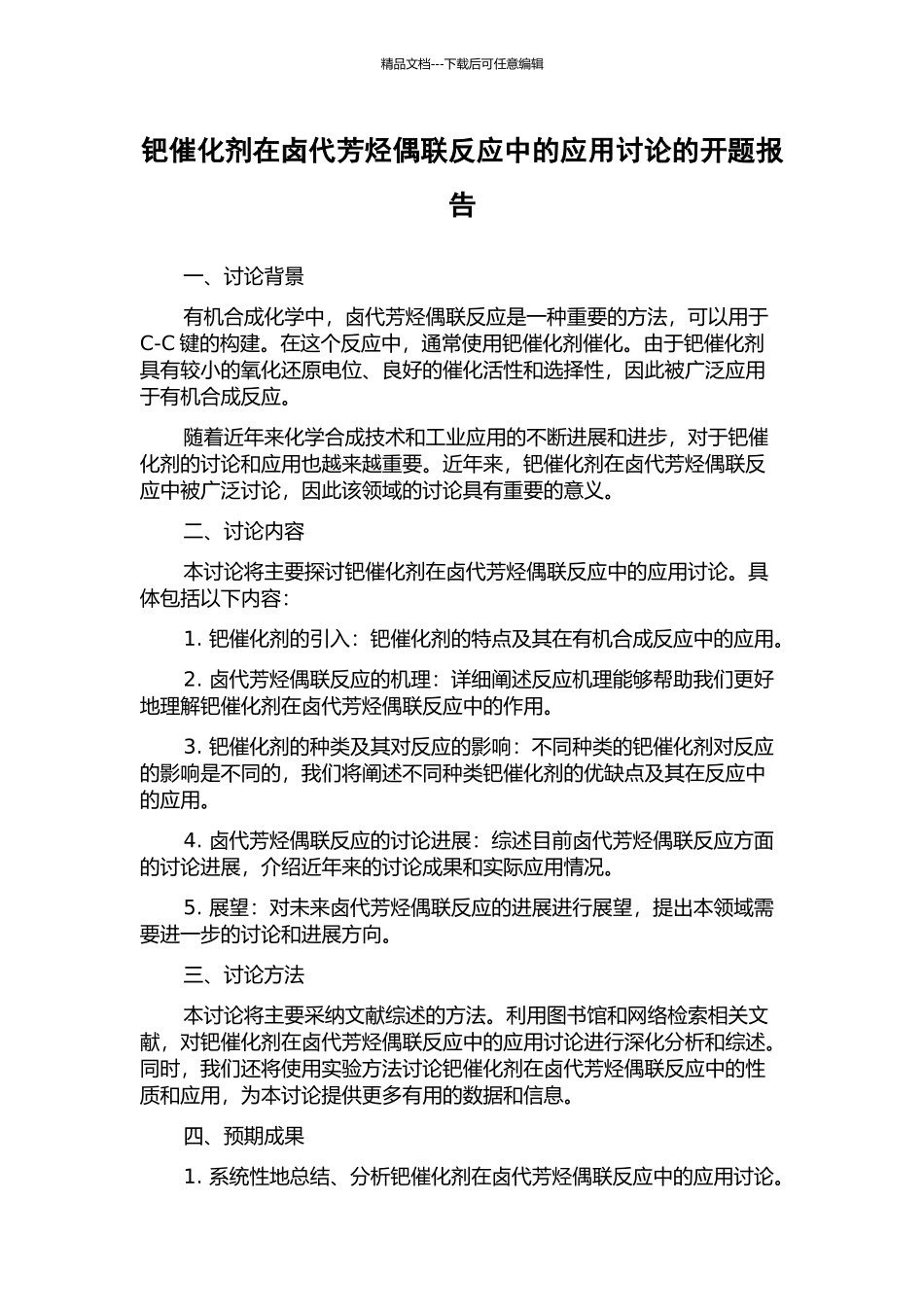 精品文档---下载后可任意编辑

钯催化剂在卤代芳烃偶联反应中的应用讨论的开题报告

一、讨论背景

有机合成化学中，卤代芳烃偶联反应是一种重要的方法，可以用于 C-C 键的构建。在这个反应中，通常使用钯催化剂催化。由于钯催化剂具有较小的氧化还原电位、良好的催化活性和选择性，因此被广泛应用于有机合成反应。

随着近年来化学合成技术和工业应用的不断进展和进步，对于钯催化剂的讨论和应用也越来越重要。近年来，钯催化剂在卤代芳烃偶联反应中被广泛讨论，因此该领域的讨论具有重要的意义。

二、讨论内容

本讨论将主要探讨钯催化剂在卤代芳烃偶联反应中的应用讨论。具体包括以下内容：

1. 钯催化剂的引入：钯催化剂的特点及其在有机合成反应中的应用。

2. 卤代芳烃偶联反应的机理：详细阐述反应机理能够帮助我们更好地理解钯催化剂在卤代芳烃偶联反应中的作用。

3. 钯催化剂的种类及其对反应的影响：不同种类的钯催化剂对反应的影响是不同的，我们将阐述不同种类钯催化剂的优缺点及其在反应中的应用。

4. 卤代芳烃偶联反应的讨论进展：综述目前卤代芳烃偶联反应方面的讨论进展，介绍近年来的讨论成果和实际应用情况。

5. 展望：对未来卤代芳烃偶联反应的进展进行展望，提出本领域需要进一步的讨论和进展方向。

三、讨论方法

本讨论将主要采纳文献综述的方法。利用图书馆和网络检索相关文献，对钯催化剂在卤代芳烃偶联反应中的应用讨论进行深化分析和综述。同时，我们还将使用实验方法讨论钯催化剂在卤代芳烃偶联反应中的性质和应用，为本讨论提供更多有用的数据和信息。

四、预期成果

1. 系统性地总结、分析钯催化剂在卤代芳烃偶联反应中的应用讨论。